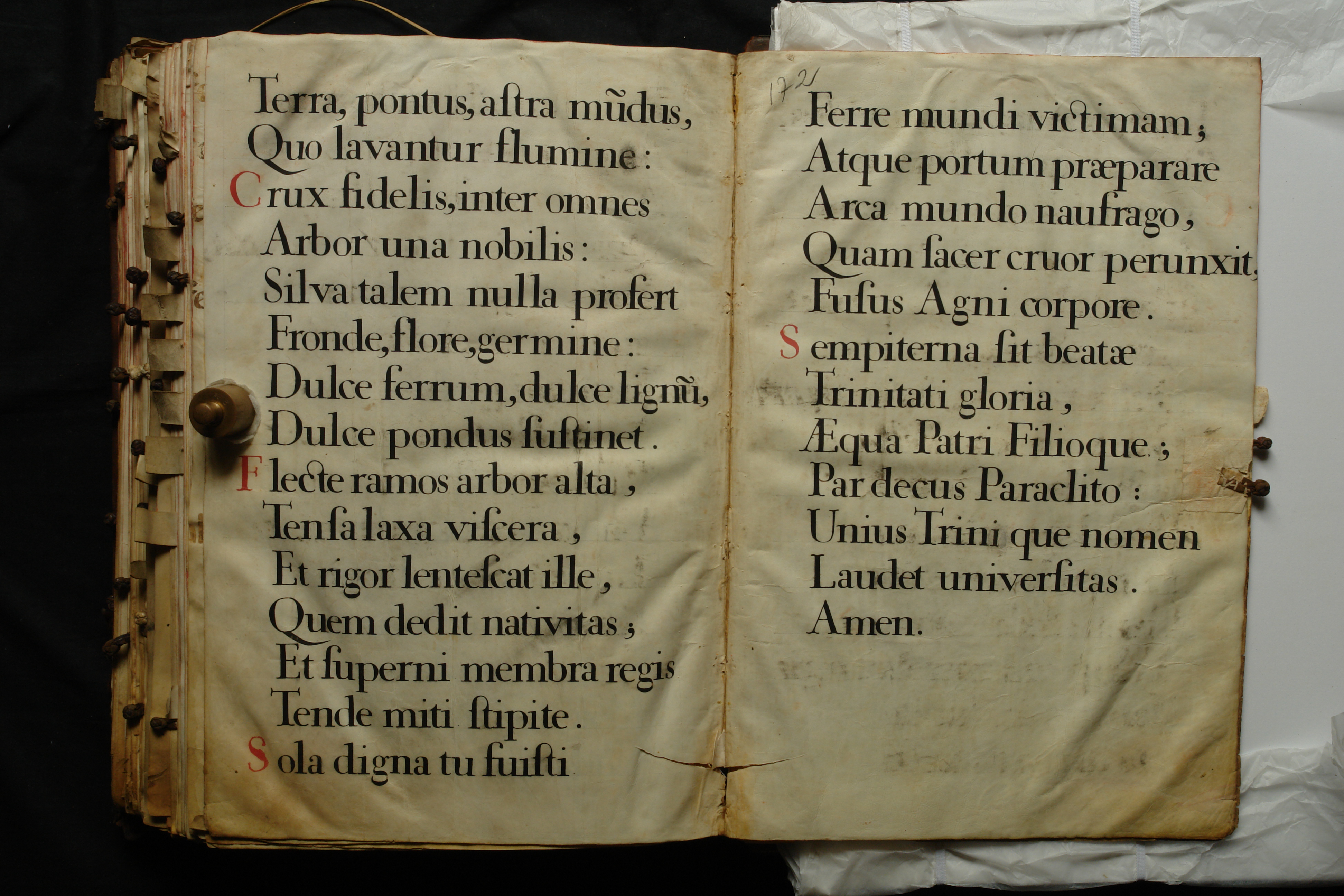 Terra, pontus, aſtra mũdus,
Quo lavantur flumine:
Crux fidelis, inter omnes
Arbor una nobilis:
Silva talem nulla profert
Fronde, flore, germine:
Dulce ferrum, dulce lignũ,
Dulce pondus ſuſtinet.
Flecte ramos arbor alta,
Tenſa laxa viſcera,
Et rigor lenteſcat ille,
Quem dedit nativitas;
Et ſuperni membra regis
Tende miti ſtipite.
Sola digna tu fuiſti

172
Ferre mundi victimam;
Atque portum præparare
Arca mundo naufrago,
Quam ſacer cruor perunxit,
Fuſus Agni corpore.
Sempiterna ſit beatæ
Trinitati gloria,
Æqua Patri Filioque;
Par decus Paraclito:
Unius Trini que nomen
Laudet univerſitas.
Amen.